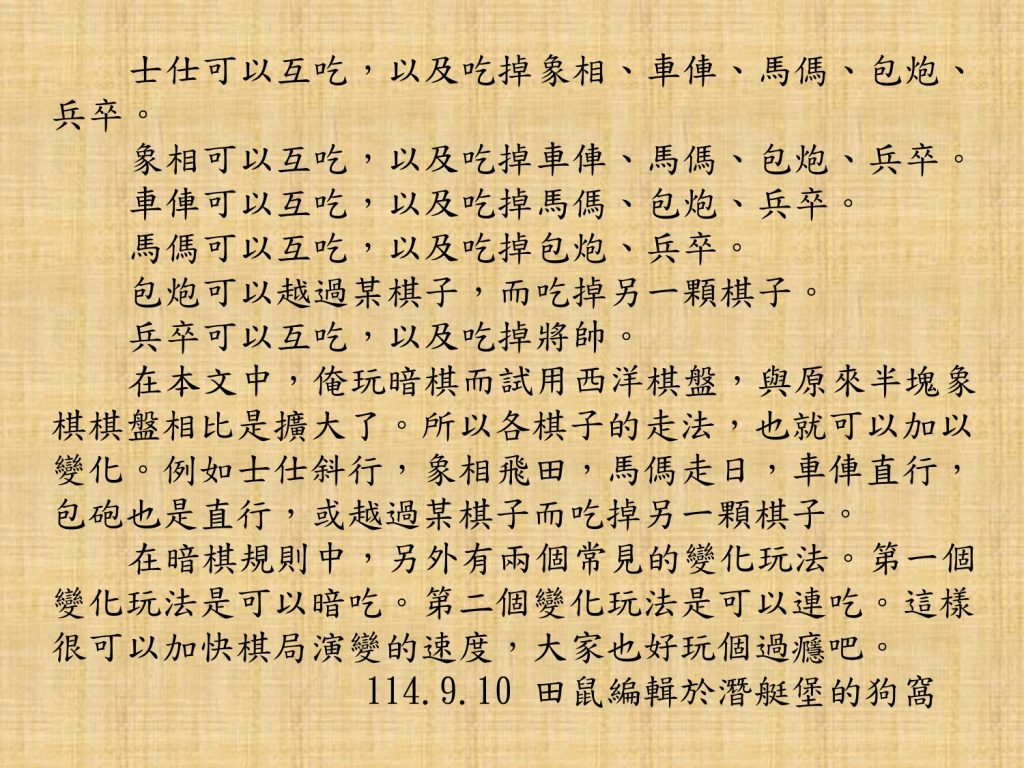 士仕可以互吃，以及吃掉象相、車俥、馬傌、包炮、兵卒。

象相可以互吃，以及吃掉車俥、馬傌、包炮、兵卒。

車俥可以互吃，以及吃掉馬傌、包炮、兵卒。

馬傌可以互吃，以及吃掉包炮、兵卒。

包炮可以越過某棋子，而吃掉另一顆棋子。

兵卒可以互吃，以及吃掉將帥。

在本文中，俺玩暗棋而試用西洋棋盤，與原來半塊象棋棋盤相比是擴大了。所以各棋子的走法，也就可以加以變化。例如士仕斜行，象相飛田，馬傌走日，車俥直行，包砲也是直行，或越過某棋子而吃掉另一顆棋子。

在暗棋規則中，另外有兩個常見的變化玩法。第一個變化玩法是可以暗吃。第二個變化玩法是可以連吃。這樣很可以加快棋局演變的速度，大家也好玩個過癮吧。

114.9.10 田鼠編輯於潛艇堡的狗窩